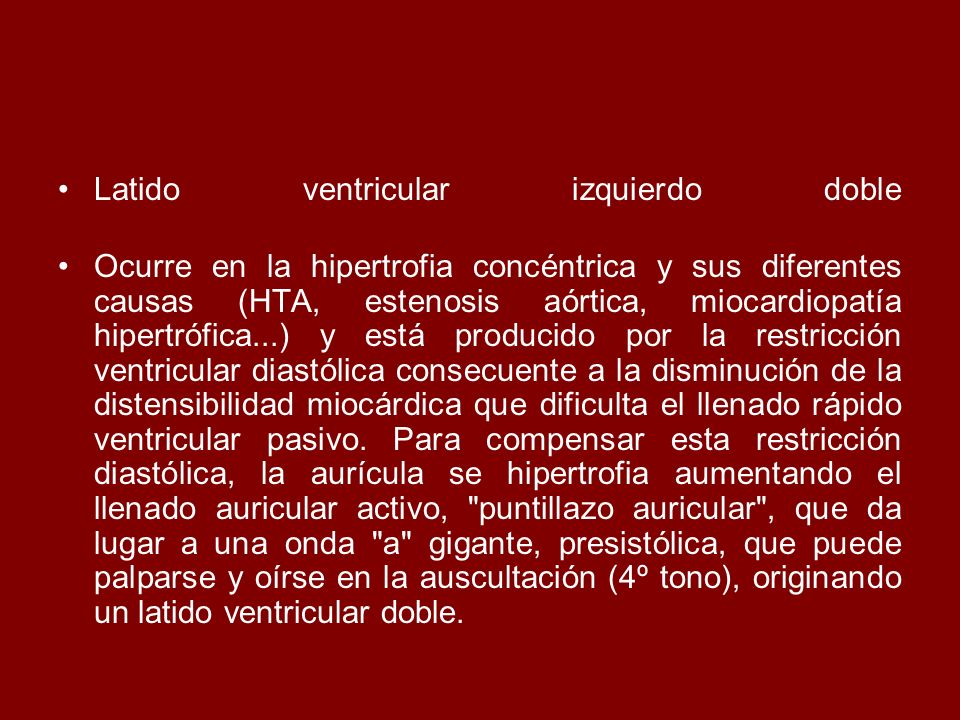 • Latido ventricular izquierdo doble

• Ocurre en la hipertrofia concéntrica y sus diferentes causas (HTA, estenosis aórtica, miocardiopatía hipertrófica...) y está producido por la restricción ventricular diastólica consecuente a la disminución de la distensibilidad miocárdica que dificulta el llenado rápido ventricular pasivo. Para compensar esta restricción diastólica, la aurícula se hipertrofia aumentando el llenado auricular activo, "puntillazo auricular", que da lugar a una onda "a" gigante, presistólica, que puede palparse y oírse en la auscultación (4º tono), originando un latido ventricular doble.